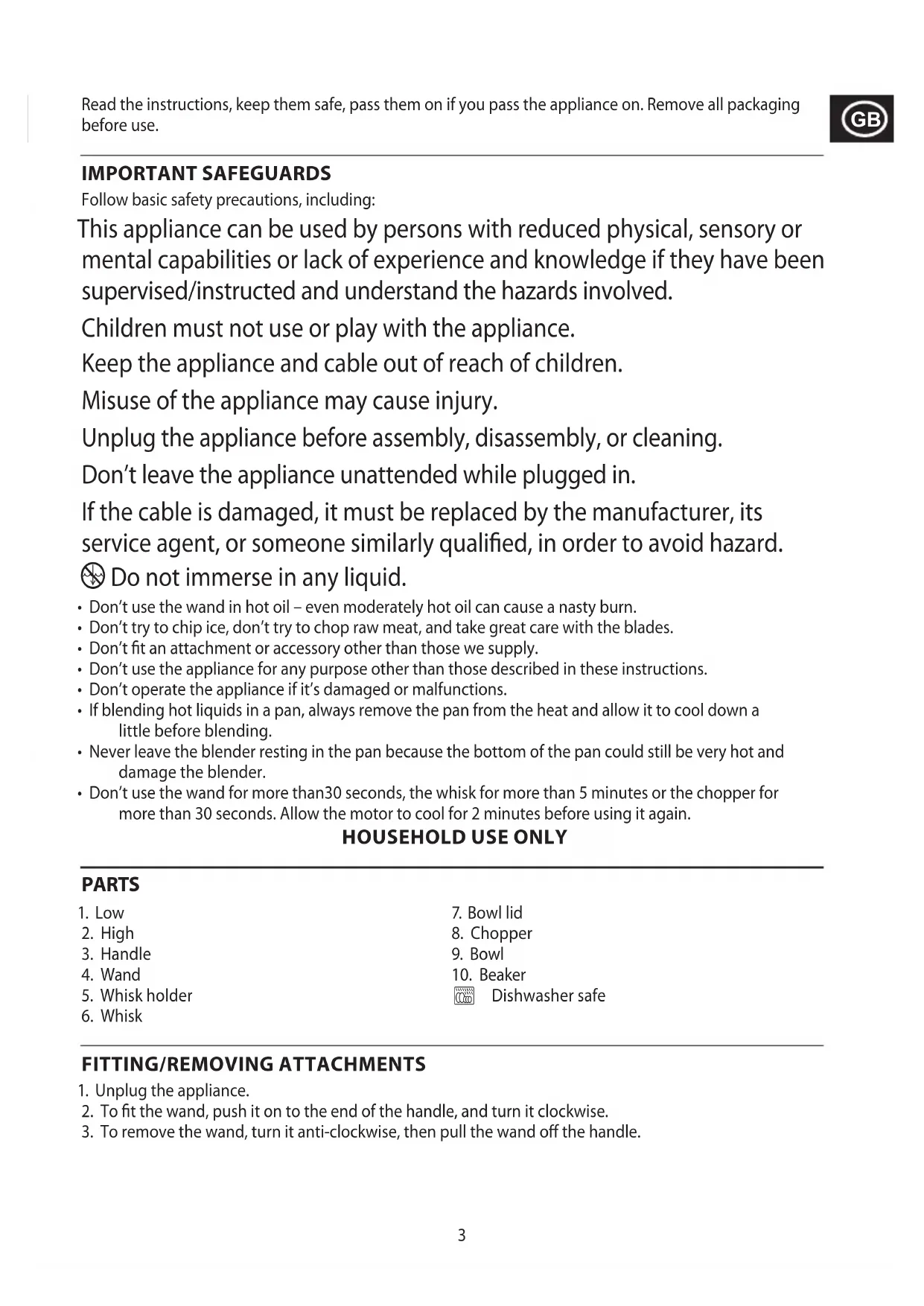 Read the instructions, keep them safe, pass them on if you pass the appliance on. Remove all packaging before use.

GB

IMPORTANT SAFEGUARDS

Follow basic safety precautions, including:

This appliance can be used by persons with reduced physical, sensory or mental capabilities or lack of experience and knowledge if they have been supervised/instructed and understand the hazards involved.

Children must not use or play with the appliance.

Keep the appliance and cable out of reach of children.

Misuse of the appliance may cause injury.

Unplug the appliance before assembly, disassembly, or cleaning.

Don't leave the appliance unattended while plugged in.

If the cable is damaged, it must be replaced by the manufacturer, its service agent, or someone similarly qualified, in order to avoid hazard.

Do not immerse in any liquid.

• Don't use the wand in hot oil – even moderately hot oil can cause a nasty burn.
• Don't try to chip ice, don't try to chop raw meat, and take great care with the blades.
• Don't fit an attachment or accessory other than those we supply.
• Don't use the appliance for any purpose other than those described in these instructions.
• Don't operate the appliance if it's damaged or malfunctions.
• If blending hot liquids in a pan, always remove the pan from the heat and allow it to cool down a little before blending.
• Never leave the blender resting in the pan because the bottom of the pan could still be very hot and damage the blender.
• Don't use the wand for more than30 seconds, the whisk for more than 5 minutes or the chopper for more than 30 seconds. Allow the motor to cool for 2 minutes before using it again.

HOUSEHOLD USE ONLY

PARTS

1. Low
2. High
3. Handle
4. Wand
5. Whisk holder
6. Whisk

7. Bowl lid
8. Chopper
9. Bowl
10. Beaker
Dishwasher safe

FITTING/REMOVING ATTACHMENTS

1. Unplug the appliance.
2. To fit the wand, push it on to the end of the handle, and turn it clockwise.
3. To remove the wand, turn it anti-clockwise, then pull the wand off the handle.

3